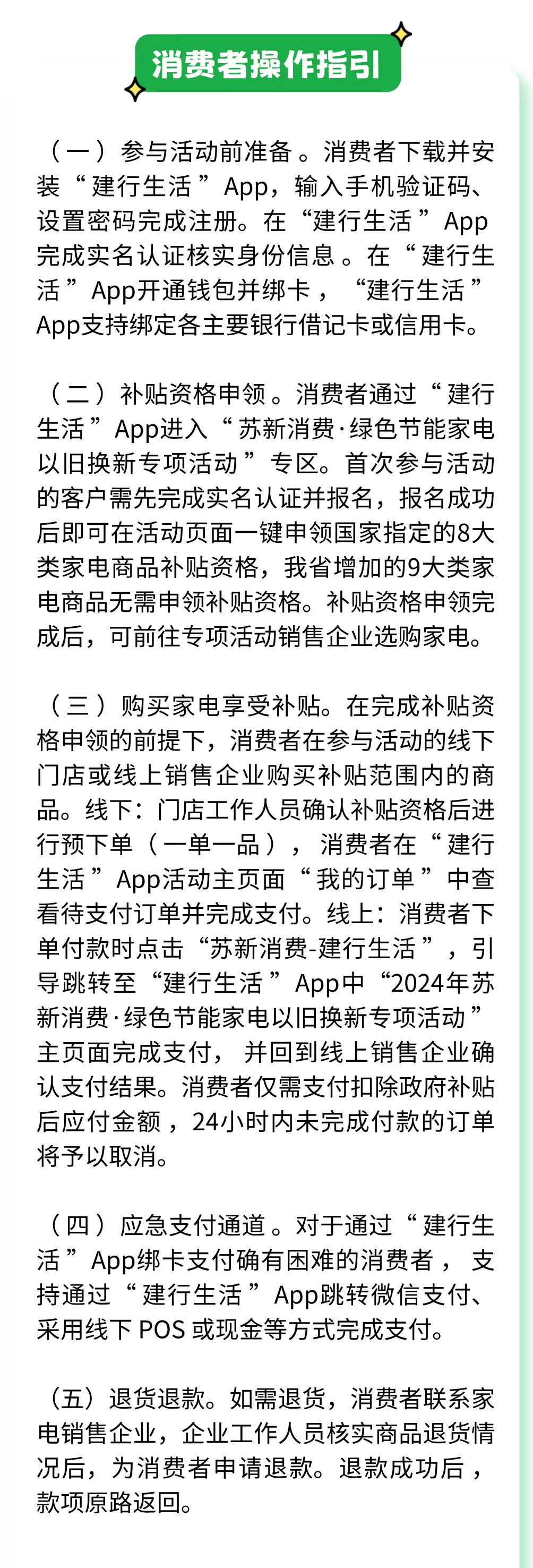 消费者操作指引

（一）参与活动前准备。消费者下载并安装“建行生活”App，输入手机验证码、设置密码完成注册。在“建行生活”App完成实名认证核实身份信息。在“建行生活”App开通钱包并绑卡，“建行生活”App支持绑定各主要银行借记卡或信用卡。

（二）补贴资格申领。消费者通过“建行生活”App进入“苏新消费·绿色节能家电以旧换新专项活动”专区。首次参与活动的客户需先完成实名认证并报名，报名成功后即可在活动页面一键申领国家指定的8大类家电商品补贴资格，我省增加的9大类家电商品无需申领补贴资格。补贴资格申领完成后，可前往专项活动销售企业选购家电。

（三）购买家电享受补贴。在完成补贴资格申领的前提下，消费者在参与活动的线下门店或线上销售企业购买补贴范围内的商品。线下：门店工作人员确认补贴资格后进行预下单（一单一品），消费者在“建行生活”App活动主页面“我的订单”中查看待支付订单并完成支付。线上：消费者下单付款时点击“苏新消费-建行生活”，引导跳转至“建行生活”App中“2024年苏新消费·绿色节能家电以旧换新专项活动”主页面完成支付，并回到线上销售企业确认支付结果。消费者仅需支付扣除政府补贴后应付金额，24小时内未完成付款的订单将予以取消。

（四）应急支付通道。对于通过“建行生活”App绑卡支付确有困难的消费者，支持通过“建行生活”App跳转微信支付、采用线下 POS 或现金等方式完成支付。

（五）退货退款。如需退货，消费者联系家电销售企业，企业工作人员核实商品退货情况后，为消费者申请退款。退款成功后，款项原路返回。